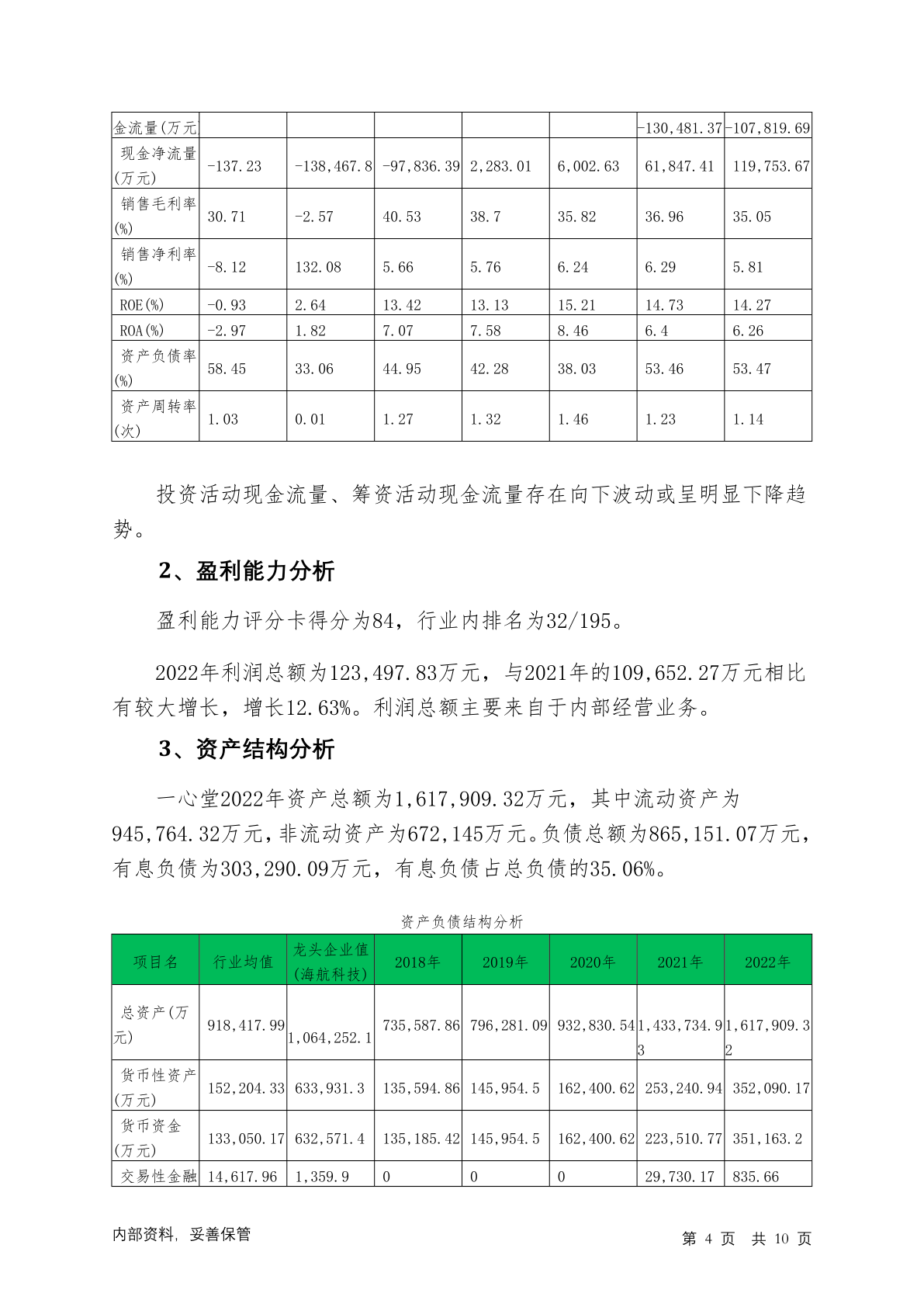 | 金流量(万元 | | | | | | -130,481.37 | -107,819.69 |
|---|---|---|---|---|---|---|---|
| 现金净流量(万元) | -137.23 | -138,467.8 | -97,836.39 | 2,283.01 | 6,002.63 | 61,847.41 | 119,753.67 |
| 销售毛利率(%) | 30.71 | -2.57 | 40.53 | 38.7 | 35.82 | 36.96 | 35.05 |
| 销售净利率(%) | -8.12 | 132.08 | 5.66 | 5.76 | 6.24 | 6.29 | 5.81 |
| ROE(%) | -0.93 | 2.64 | 13.42 | 13.13 | 15.21 | 14.73 | 14.27 |
| ROA(%) | -2.97 | 1.82 | 7.07 | 7.58 | 8.46 | 6.4 | 6.26 |
| 资产负债率(%) | 58.45 | 33.06 | 44.95 | 42.28 | 38.03 | 53.46 | 53.47 |
| 资产周转率(次) | 1.03 | 0.01 | 1.27 | 1.32 | 1.46 | 1.23 | 1.14 |

投资活动现金流量、筹资活动现金流量存在向下波动或呈明显下降趋势。

2、盈利能力分析

盈利能力评分卡得分为84，行业内排名为32/195。

2022年利润总额为123,497.83万元，与2021年的109,652.27万元相比有较大增长，增长12.63%。利润总额主要来自于内部经营业务。

3、资产结构分析

一心堂2022年资产总额为1,617,909.32万元，其中流动资产为945,764.32万元，非流动资产为672,145万元。负债总额为865,151.07万元，有息负债为303,290.09万元，有息负债占总负债的35.06%。

资产负债结构分析

| 项目名 | 行业均值 | 龙头企业值(海航科技) | 2018年 | 2019年 | 2020年 | 2021年 | 2022年 |
|---|---|---|---|---|---|---|---|
| 总资产(万元) | 918,417.99 | 1,064,252.1 | 735,587.86 | 796,281.09 | 932,830.54 | 1,433,734.93 | 1,617,909.32 |
| 货币性资产(万元) | 152,204.33 | 633,931.3 | 135,594.86 | 145,954.5 | 162,400.62 | 253,240.94 | 352,090.17 |
| 货币资金(万元) | 133,050.17 | 632,571.4 | 135,185.42 | 145,954.5 | 162,400.62 | 223,510.77 | 351,163.2 |
| 交易性金融 | 14,617.96 | 1,359.9 | 0 | 0 | 0 | 29,730.17 | 835.66 |

内部资料，妥善保管　　第 4 页　共 10 页